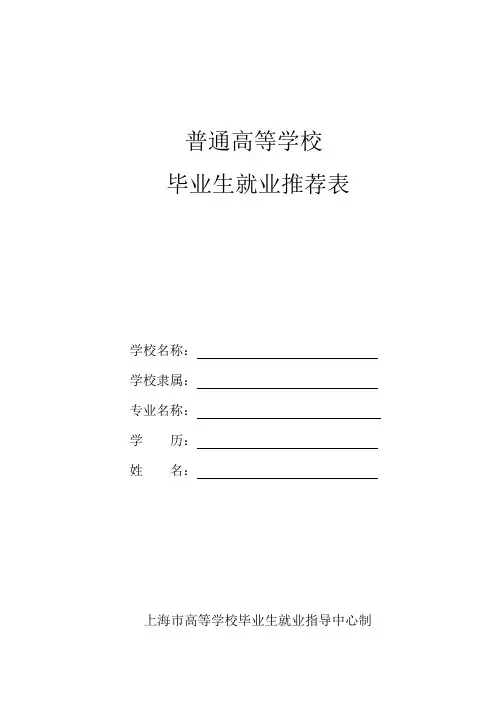 普通高等学校

毕业生就业推荐表

学校名称：

学校隶属：

专业名称：

学　　历：

姓　　名：

上海市高等学校毕业生就业指导中心制